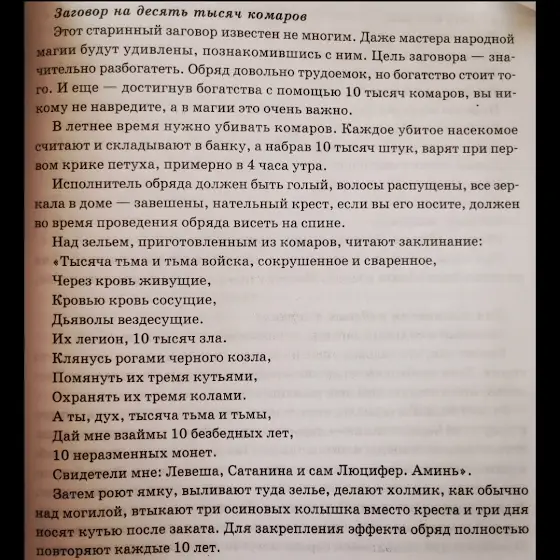 Заговор на десять тысяч комаров

Этот старинный заговор известен не многим. Даже мастера народной магии будут удивлены, познакомившись с ним. Цель заговора — значительно разбогатеть. Обряд довольно трудоемок, но богатство стоит того. И еще — достигнув богатства с помощью 10 тысяч комаров, вы никому не навредите, а в магии это очень важно.

В летнее время нужно убивать комаров. Каждое убитое насекомое считают и складывают в банку, а набрав 10 тысяч штук, варят при первом крике петуха, примерно в 4 часа утра.

Исполнитель обряда должен быть голый, волосы распущены, все зеркала в доме — завешены, нательный крест, если вы его носите, должен во время проведения обряда висеть на спине.

Над зельем, приготовленным из комаров, читают заклинание:
«Тысяча тьма и тьма войска, сокрушенное и сваренное,
Через кровь живущие,
Кровью кровь сосущие,
Дьяволы вездесущие.
Их легион, 10 тысяч зла.
Клянусь рогами черного козла,
Помянуть их тремя кутьями,
Охранять их тремя колами.
А ты, дух, тысяча тьма и тьмы,
Дай мне взаймы 10 безбедных лет,
10 неразменных монет.
Свидетели мне: Левеша, Сатанина и сам Люцифер. Аминь».

Затем роют ямку, выливают туда зелье, делают холмик, как обычно над могилой, втыкают три осиновых колышка вместо креста и три дня носят кутью после заката. Для закрепления эффекта обряд полностью повторяют каждые 10 лет.